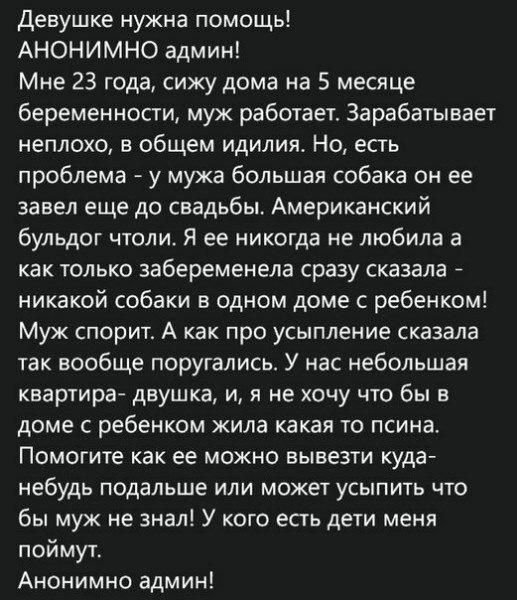 Девушке нужна помощь!
АНОНИМНО админ!
Мне 23 года, сижу дома на 5 месяце беременности, муж работает. Зарабатывает неплохо, в общем идилия. Но, есть проблема - у мужа большая собака он ее завел еще до свадьбы. Американский бульдог чтоли. Я ее никогда не любила а как только забеременела сразу сказала - никакой собаки в одном доме с ребенком! Муж спорит. А как про усыпление сказала так вообще поругались. У нас небольшая квартира- двушка, и, я не хочу что бы в доме с ребенком жила какая то псина. Помогите как ее можно вывезти куда-небудь подальше или может усыпить что бы муж не знал! У кого есть дети меня поймут.
Анонимно админ!